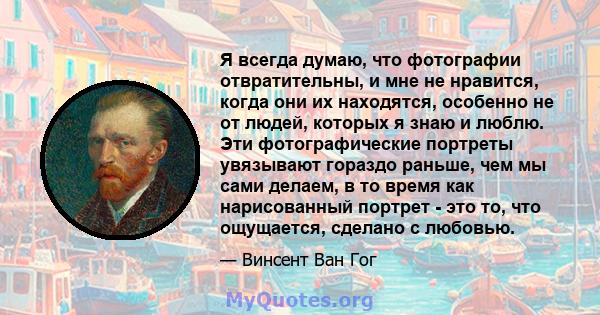 Я всегда думаю, что фотографии отвратительны, и мне не нравится, когда они их находятся, особенно не от людей, которых я знаю и люблю. Эти фотографические портреты увязывают гораздо раньше, чем мы сами делаем, в то время как нарисованный портрет - это то, что ощущается, сделано с любовью.

— Винсент Ван Гог

MyQuotes.org